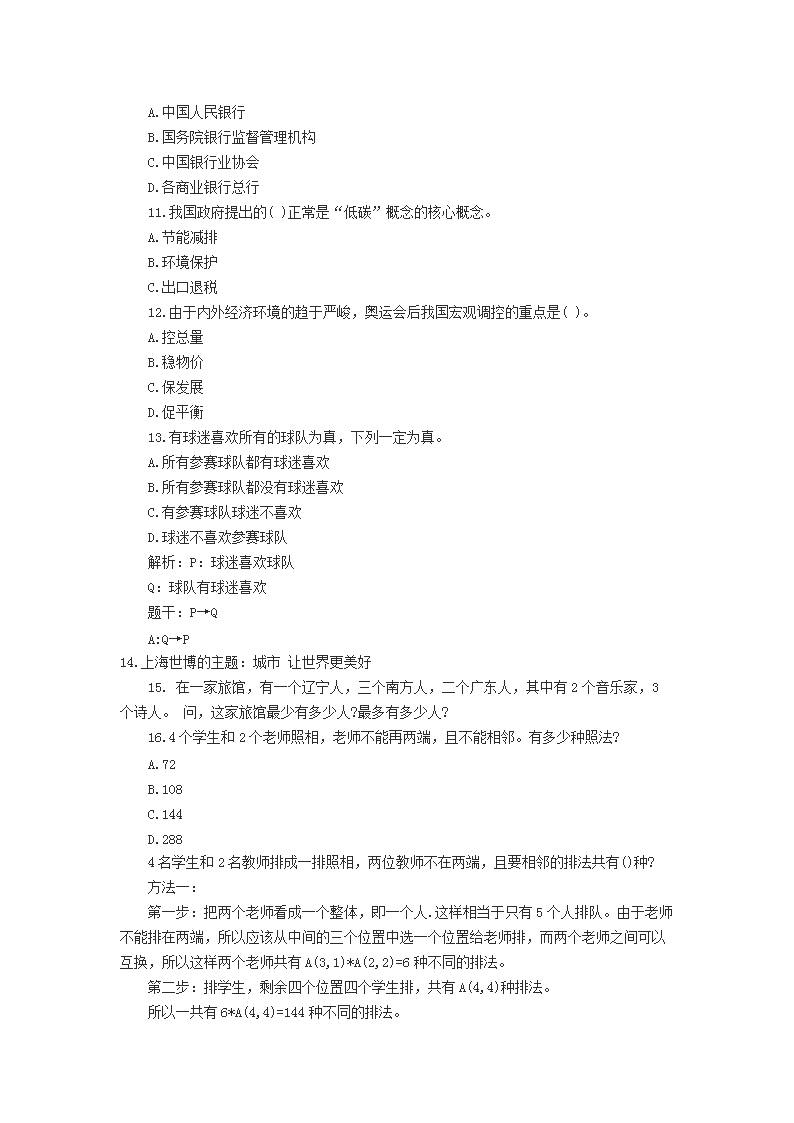 A.中国人民银行
B.国务院银行监督管理机构
C.中国银行业协会
D.各商业银行总行
11.我国政府提出的( )正常是“低碳”概念的核心概念。
A.节能减排
B.环境保护
C.出口退税
12.由于内外经济环境的趋于严峻，奥运会后我国宏观调控的重点是( )。
A.控总量
B.稳物价
C.保发展
D.促平衡
13.有球迷喜欢所有的球队为真，下列一定为真。
A.所有参赛球队都有球迷喜欢
B.所有参赛球队都没有球迷喜欢
C.有参赛球队球迷不喜欢
D.球迷不喜欢参赛球队
解析：P：球迷喜欢球队
Q：球队有球迷喜欢
题干：P→Q
A:Q→P
14.上海世博的主题：城市 让世界更美好
15. 在一家旅馆，有一个辽宁人，三个南方人，二个广东人，其中有2个音乐家，3个诗人。 问，这家旅馆最少有多少人?最多有多少人?
16.4个学生和2个老师照相，老师不能再两端，且不能相邻。有多少种照法?
A.72
B.108
C.144
D.288
4名学生和2名教师排成一排照相，两位教师不在两端，且要相邻的排法共有()种?
方法一：
第一步：把两个老师看成一个整体，即一个人.这样相当于只有5个人排队。由于老师不能排在两端，所以应该从中间的三个位置中选一个位置给老师排，而两个老师之间可以互换，所以这样两个老师共有A(3,1)*A(2,2)=6种不同的排法。
第二步：排学生，剩余四个位置四个学生排，共有A(4,4)种排法。
所以一共有6*A(4,4)=144种不同的排法。